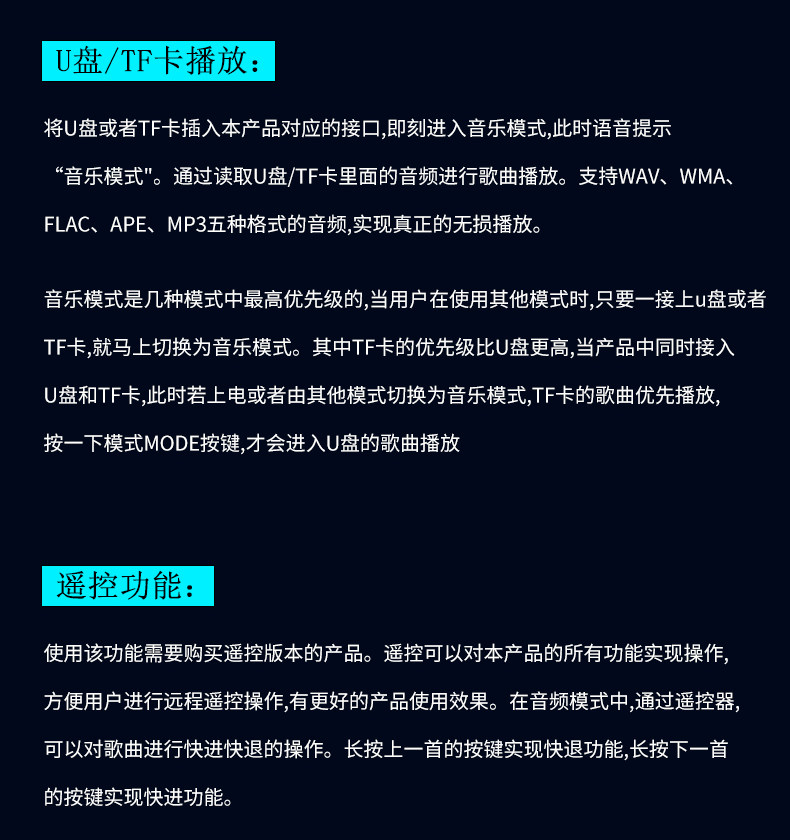 U盘/TF卡播放：

将U盘或者TF卡插入本产品对应的接口,即刻进入音乐模式,此时语音提示“音乐模式"。通过读取U盘/TF卡里面的音频进行歌曲播放。支持WAV、WMA、FLAC、APE、MP3五种格式的音频,实现真正的无损播放。

音乐模式是几种模式中最高优先级的,当用户在使用其他模式时,只要一接上u盘或者TF卡,就马上切换为音乐模式。其中TF卡的优先级比U盘更高,当产品中同时接入U盘和TF卡,此时若上电或者由其他模式切换为音乐模式,TF卡的歌曲优先播放,按一下模式MODE按键,才会进入U盘的歌曲播放

遥控功能：

使用该功能需要购买遥控版本的产品。遥控可以对本产品的所有功能实现操作,方便用户进行远程遥控操作,有更好的产品使用效果。在音频模式中,通过遥控器,可以对歌曲进行快进快退的操作。长按上一首的按键实现快退功能,长按下一首的按键实现快进功能。